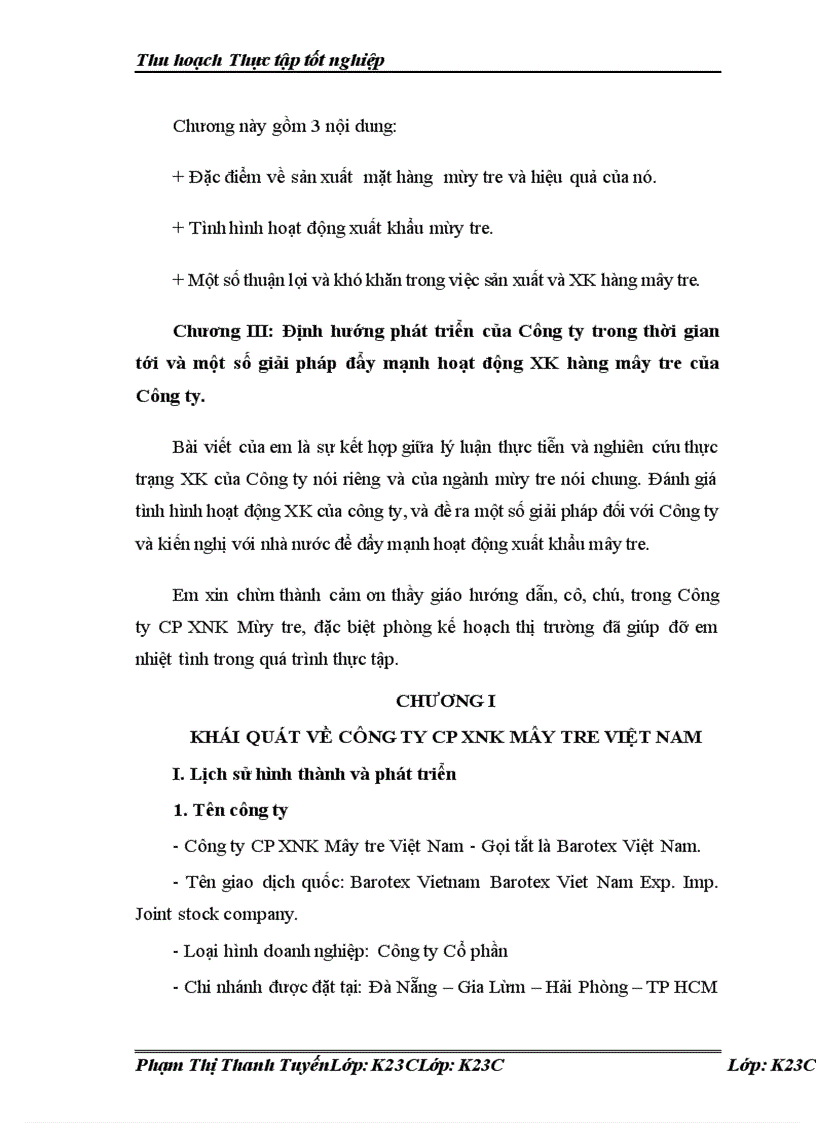 Thu hoạch Thực tập tốt nghiệp

Chương này gồm 3 nội dung:

+ Đặc điểm về sản xuất mặt hàng mừy tre và hiệu quả của nó.

+ Tình hình hoạt động xuất khẩu mừy tre.

+ Một số thuận lợi và khó khăn trong việc sản xuất và XK hàng mây tre.

Chương III: Định hướng phát triển của Công ty trong thời gian tới và một số giải pháp đẩy mạnh hoạt động XK hàng mây tre của Công ty.

Bài viết của em là sự kết hợp giữa lý luận thực tiễn và nghiên cứu thực trạng XK của Công ty nói riêng và của ngành mừy tre nói chung. Đánh giá tình hình hoạt động XK của công ty, và đề ra một số giải pháp đối với Công ty và kiến nghị với nhà nước để đẩy mạnh hoạt động xuất khẩu mây tre.

Em xin chừn thành cảm ơn thầy giáo hướng dẫn, cô, chú, trong Công ty CP XNK Mừy tre, đặc biệt phòng kế hoạch thị trường đã giúp đỡ em nhiệt tình trong quá trình thực tập.

CHƯƠNG I

KHÁI QUÁT VỀ CÔNG TY CP XNK MÂY TRE VIỆT NAM

I. Lịch sử hình thành và phát triển

1. Tên công ty

- Công ty CP XNK Mây tre Việt Nam - Gọi tắt là Barotex Việt Nam.

- Tên giao dịch quốc: Barotex Vietnam Barotex Viet Nam Exp. Imp. Joint stock company.

- Loại hình doanh nghiệp: Công ty Cổ phần

- Chi nhánh được đặt tại: Đà Nẵng – Gia Lừm – Hải Phòng – TP HCM

Phạm Thị Thanh TuyếnLớp: K23CLớp: K23C Lớp: K23C